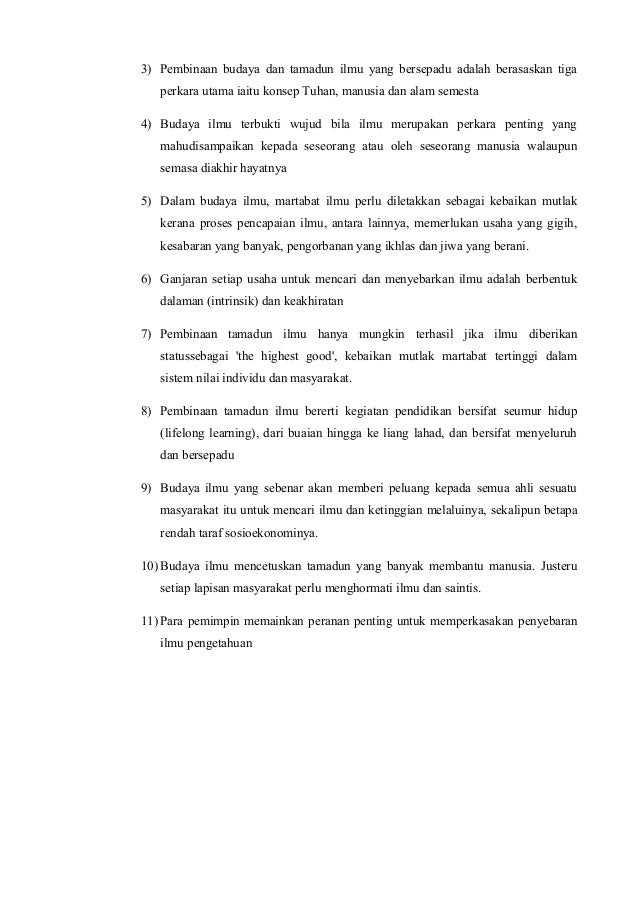 3) Pembinaan budaya dan tamadun ilmu yang bersepadu adalah berasaskan tiga perkara utama iaitu konsep Tuhan, manusia dan alam semesta

4) Budaya ilmu terbukti wujud bila ilmu merupakan perkara penting yang mahudisampaikan kepada seseorang atau oleh seseorang manusia walaupun semasa diakhir hayatnya

5) Dalam budaya ilmu, martabat ilmu perlu diletakkan sebagai kebaikan mutlak kerana proses pencapaian ilmu, antara lainnya, memerlukan usaha yang gigih, kesabaran yang banyak, pengorbanan yang ikhlas dan jiwa yang berani.

6) Ganjaran setiap usaha untuk mencari dan menyebarkan ilmu adalah berbentuk dalaman (intrinsik) dan keakhiratan

7) Pembinaan tamadun ilmu hanya mungkin terhasil jika ilmu diberikan statussebagai 'the highest good', kebaikan mutlak martabat tertinggi dalam sistem nilai individu dan masyarakat.

8) Pembinaan tamadun ilmu bererti kegiatan pendidikan bersifat seumur hidup (lifelong learning), dari buaian hingga ke liang lahad, dan bersifat menyeluruh dan bersepadu

9) Budaya ilmu yang sebenar akan memberi peluang kepada semua ahli sesuatu masyarakat itu untuk mencari ilmu dan ketinggian melaluinya, sekalipun betapa rendah taraf sosioekonominya.

10) Budaya ilmu mencetuskan tamadun yang banyak membantu manusia. Justeru setiap lapisan masyarakat perlu menghormati ilmu dan saintis.

11) Para pemimpin memainkan peranan penting untuk memperkasakan penyebaran ilmu pengetahuan